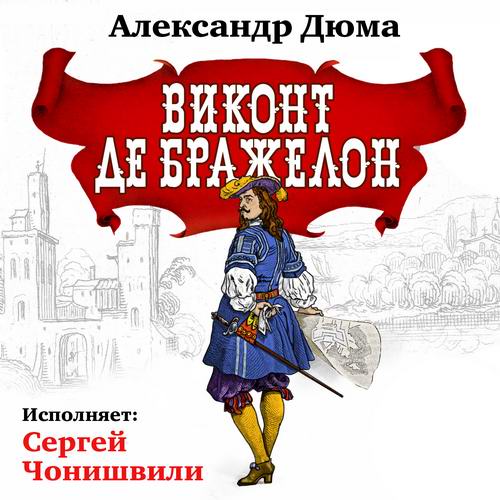 Александр Дюма

ВИКОНТ ДЕ БРАЖЕЛОН

Исполняет:
Сергей Чонишвили